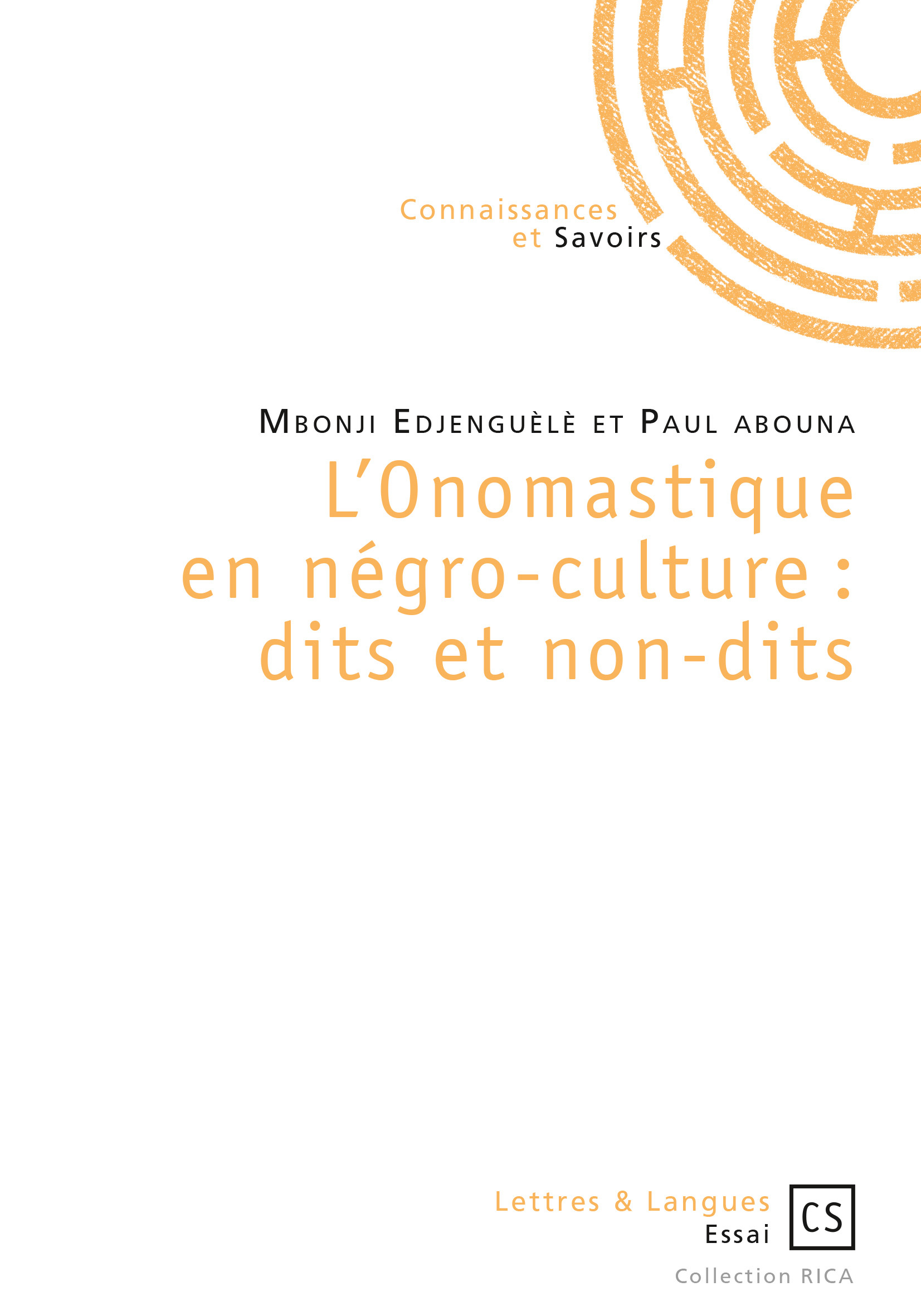 Connaissances
et Savoirs

Mbonji Edjenguèlè et Paul abouna

L'Onomastique
en négro-culture :
dits et non-dits

Lettres & Langues
Essai

CS

Collection RICA